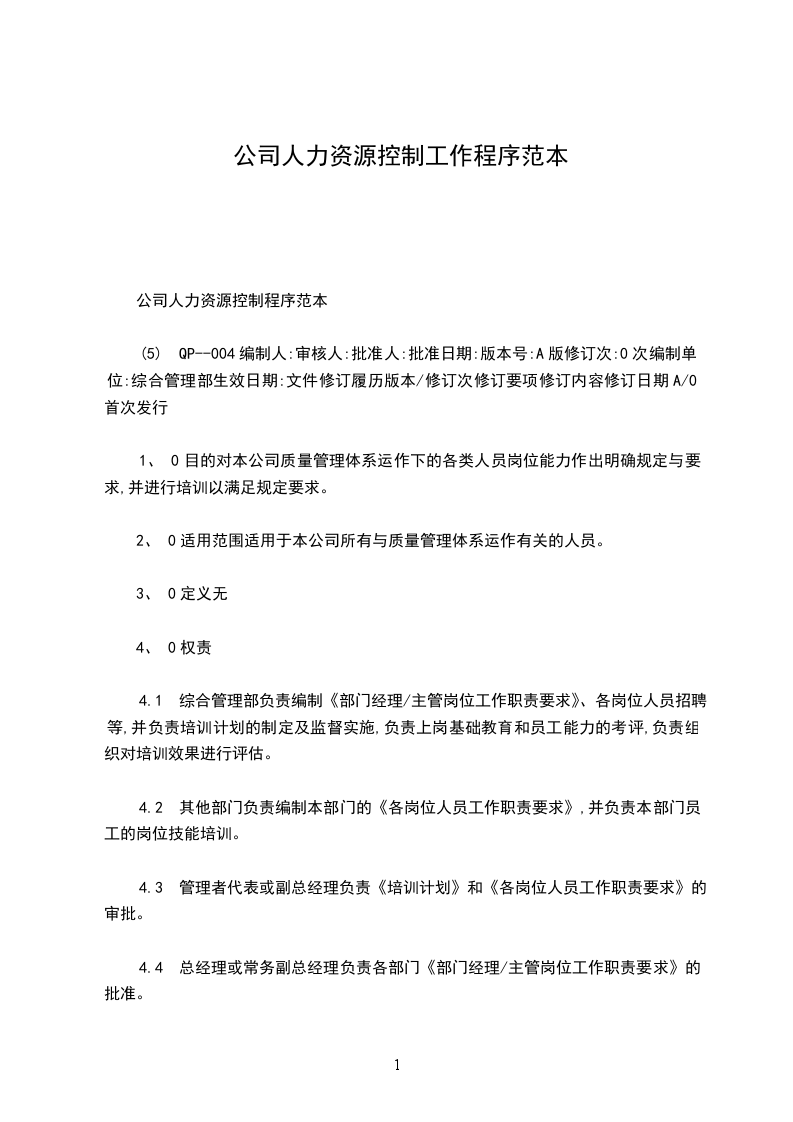 公司人力资源控制工作程序范本

公司人力资源控制程序范本

(5) QP--004编制人:审核人:批准人:批准日期:版本号:A版修订次:0次编制单位:综合管理部生效日期:文件修订履历版本/修订次修订要项修订内容修订日期A/0首次发行

1、 0目的对本公司质量管理体系运作下的各类人员岗位能力作出明确规定与要求,并进行培训以满足规定要求。

2、 0适用范围适用于本公司所有与质量管理体系运作有关的人员。

3、 0定义无

4、 0权责

4.1 综合管理部负责编制《部门经理/主管岗位工作职责要求》、各岗位人员招聘等,并负责培训计划的制定及监督实施,负责上岗基础教育和员工能力的考评,负责组织对培训效果进行评估。

4.2 其他部门负责编制本部门的《各岗位人员工作职责要求》,并负责本部门员工的岗位技能培训。

4.3 管理者代表或副总经理负责《培训计划》和《各岗位人员工作职责要求》的审批。

4.4 总经理或常务副总经理负责各部门《部门经理/主管岗位工作职责要求》的批准。

1